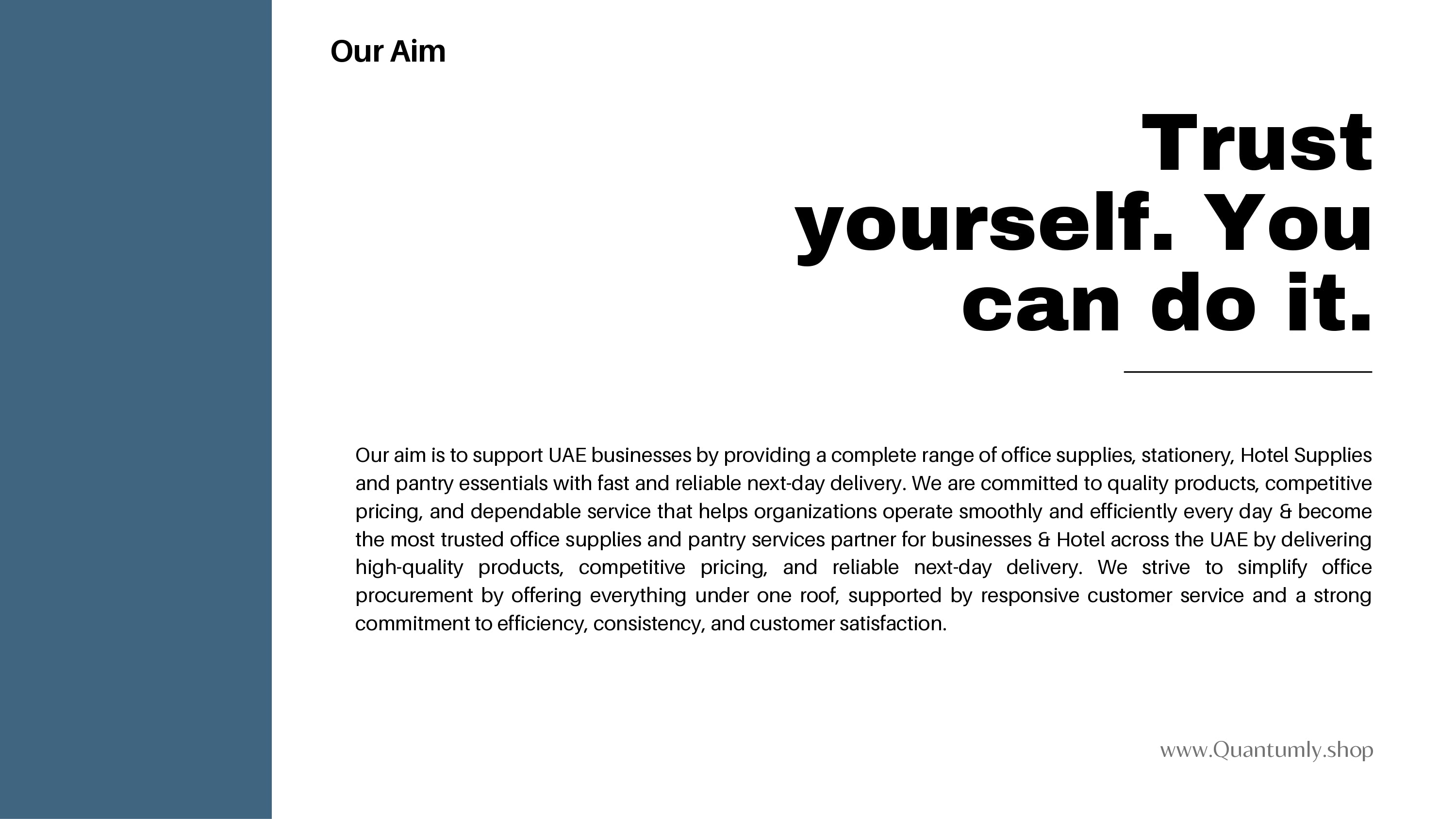 Our Aim

Trust yourself. You can do it.

Our aim is to support UAE businesses by providing a complete range of office supplies, stationery, Hotel Supplies and pantry essentials with fast and reliable next-day delivery. We are committed to quality products, competitive pricing, and dependable service that helps organizations operate smoothly and efficiently every day & become the most trusted office supplies and pantry services partner for businesses & Hotel across the UAE by delivering high-quality products, competitive pricing, and reliable next-day delivery. We strive to simplify office procurement by offering everything under one roof, supported by responsive customer service and a strong commitment to efficiency, consistency, and customer satisfaction.

www.Quantumly.shop